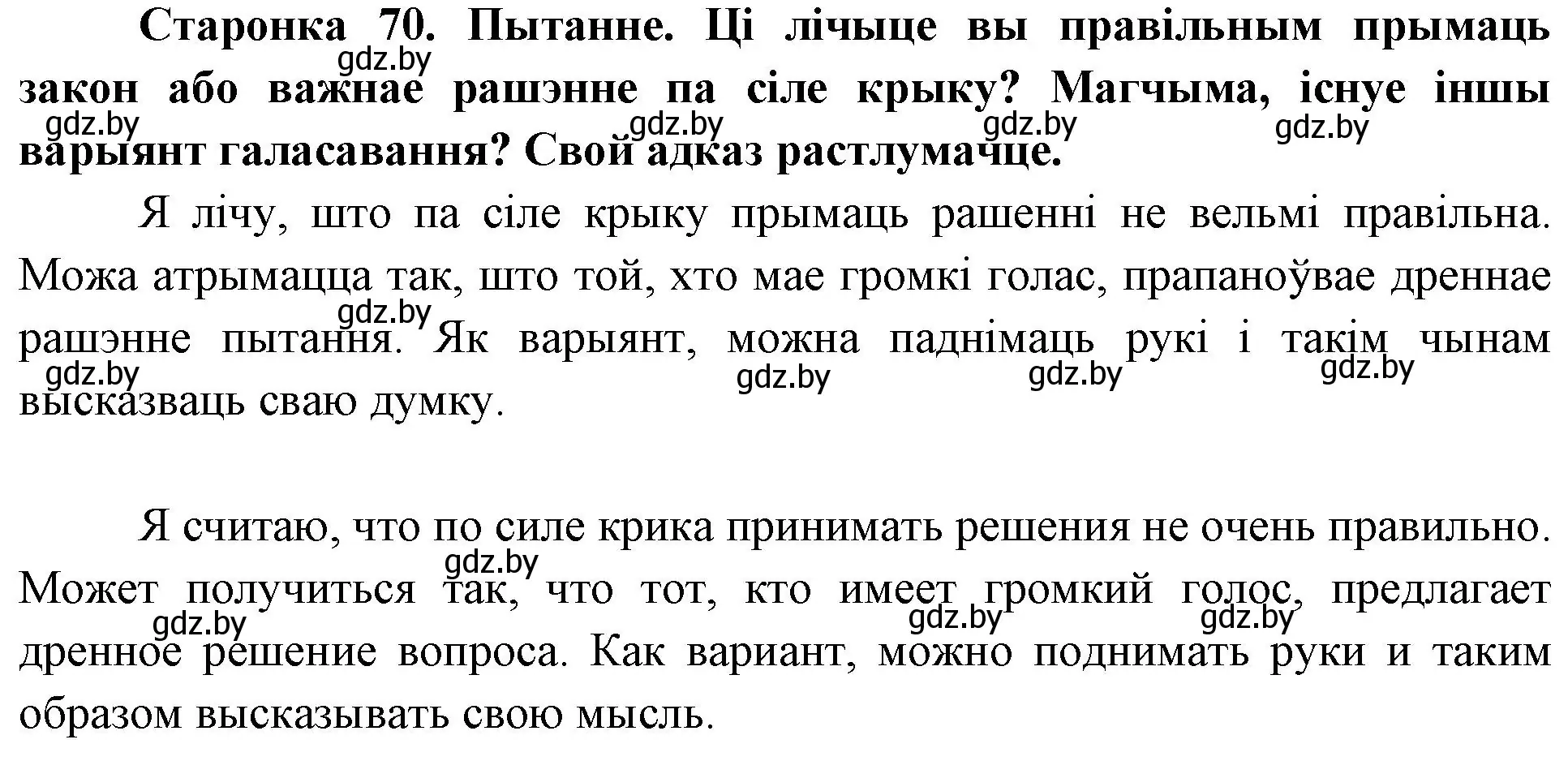 Старонка 70. Пытанне. Ці лічыце вы правільным прымаць закон або важнае рашэнне па сіле крыку? Магчыма, існуе іншы варыянт галасавання? Свой адказ растлумачце.

gdz.by gdz.by gdz.by gdz.by gdz.by

Я лічу, што па сіле крыку прымаць рашенні не вельмі правільна. Можа атрымацца так, што той, хто мае громкі голас, прапаноўвае дреннае рашэнне пытання. Як варыянт, можна паднімаць рукі і такім чынам высказваць сваю думку.

gdz.by gdz.by gdz.by gdz.by gdz.by

Я считаю, что по силе крика принимать решения не очень правильно. Может получиться так, что тот, кто имеет громкий голос, предлагает дренное решение вопроса. Как вариант, можно поднимать руки и таким образом высказывать свою мысль.

gdz.by gdz.by gdz.by gdz.by